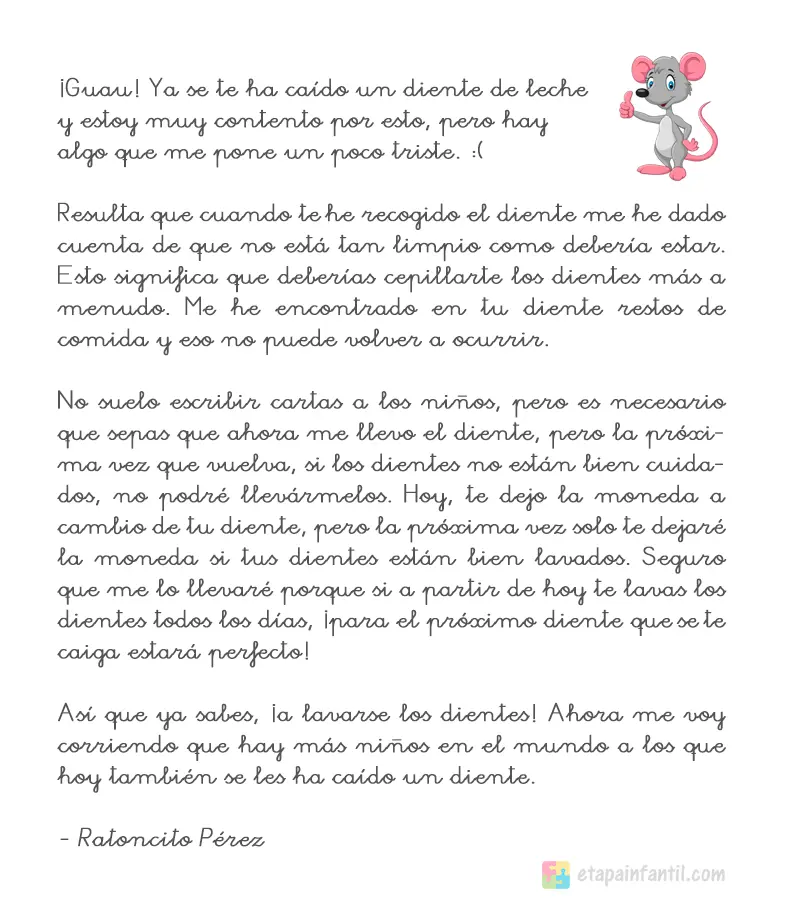 ¡Guau! Ya se te ha caído un diente de leche y estoy muy contento por esto, pero hay algo que me pone un poco triste. :(

Resulta que cuando te he recogido el diente me he dado cuenta de que no está tan limpio como debería estar. Esto significa que deberías cepillarte los dientes más a menudo. Me he encontrado en tu diente restos de comida y eso no puede volver a ocurrir.

No suelo escribir cartas a los niños, pero es necesario que sepas que ahora me llevo el diente, pero la próxima vez que vuelva, si los dientes no están bien cuidados, no podré llevármelos. Hoy, te dejo la moneda a cambio de tu diente, pero la próxima vez solo te dejaré la moneda si tus dientes están bien lavados. Seguro que me lo llevaré porque si a partir de hoy te lavas los dientes todos los días, ¡para el próximo diente que se te caiga estará perfecto!

Así que ya sabes, ¡a lavarse los dientes! Ahora me voy corriendo que hay más niños en el mundo a los que hoy también se les ha caído un diente.

- Ratoncito Pérez

etapainfantil.com